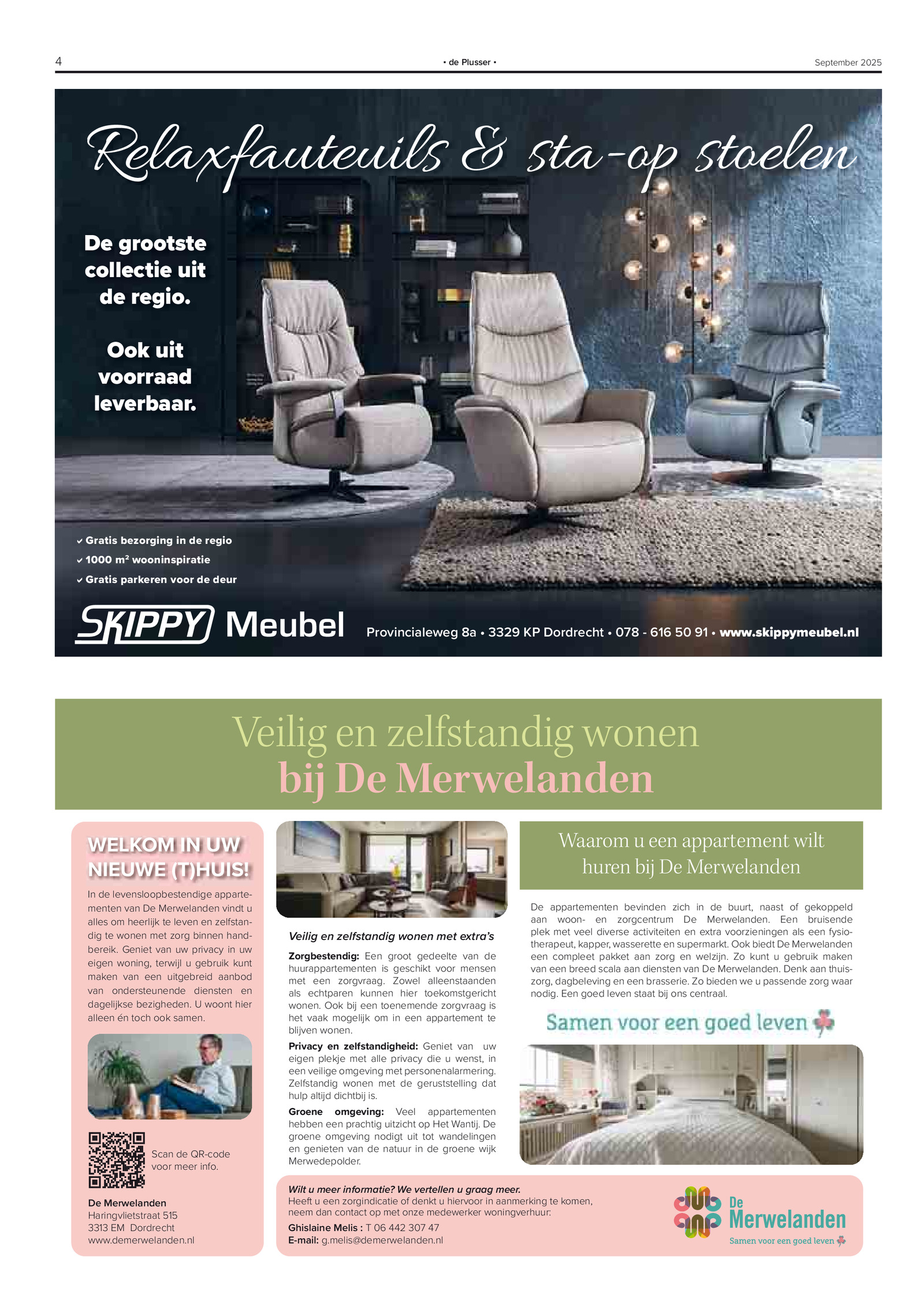 4 • de Plusser • September 2025

Relaxfauteuils & sta-op stoelen

De grootste collectie uit de regio.

Ook uit voorraad leverbaar.

✓ Gratis bezorging in de regio
✓ 1000 m² wooninspiratie
✓ Gratis parkeren voor de deur

SKIPPY Meubel

Provincialeweg 8a • 3329 KP Dordrecht • 078 - 616 50 91 • www.skippymeubel.nl

Veilig en zelfstandig wonen bij De Merwelanden

WELKOM IN UW NIEUWE (T)HUIS!

In de levensloopbestendige appartementen van De Merwelanden vindt u alles om heerlijk te leven en zelfstandig te wonen met zorg binnen handbereik. Geniet van uw privacy in uw eigen woning, terwijl u gebruik kunt maken van een uitgebreid aanbod van ondersteunende diensten en dagelijkse bezigheden. U woont hier alleen én toch ook samen.

Scan de QR-code voor meer info.

De Merwelanden
Haringvlietstraat 515
3313 EM Dordrecht
www.demerwelanden.nl

Veilig en zelfstandig wonen met extra's

Zorgbestendig: Een groot gedeelte van de huurappartementen is geschikt voor mensen met een zorgvraag. Zowel alleenstaanden als echtparen kunnen hier toekomstgericht wonen. Ook bij een toenemende zorgvraag is het vaak mogelijk om in een appartement te blijven wonen.

Privacy en zelfstandigheid: Geniet van uw eigen plekje met alle privacy die u wenst, in een veilige omgeving met personenalarmering. Zelfstandig wonen met de geruststelling dat hulp altijd dichtbij is.

Groene omgeving: Veel appartementen hebben een prachtig uitzicht op Het Wantij. De groene omgeving nodigt uit tot wandelingen en genieten van de natuur in de groene wijk Merwedepolder.

Waarom u een appartement wilt huren bij De Merwelanden

De appartementen bevinden zich in de buurt, naast of gekoppeld aan woon- en zorgcentrum De Merwelanden. Een bruisende plek met veel diverse activiteiten en extra voorzieningen als een fysiotherapeut, kapper, wasserette en supermarkt. Ook biedt De Merwelanden een compleet pakket aan zorg en welzijn. Zo kunt u gebruik maken van een breed scala aan diensten van De Merwelanden. Denk aan thuiszorg, dagbeleving en een brasserie. Zo bieden we u passende zorg waar nodig. Een goed leven staat bij ons centraal.

Samen voor een goed leven

Wilt u meer informatie? We vertellen u graag meer.
Heeft u een zorgindicatie of denkt u hiervoor in aanmerking te komen, neem dan contact op met onze medewerker woningverhuur:
Ghislaine Melis : T 06 442 307 47
E-mail: g.melis@demerwelanden.nl

De Merwelanden
Samen voor een goed leven